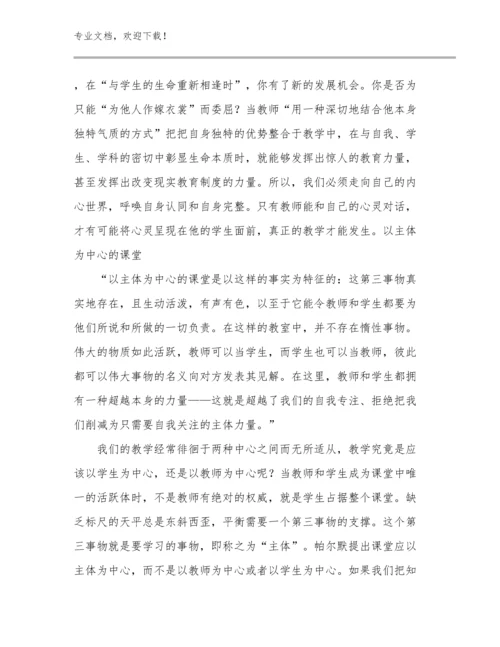 专业文档，欢迎下载！

，在“与学生的生命重新相逢时”，你有了新的发展机会。你是否为只能“为他人作嫁衣裳”而委屈？当教师“用一种深切地结合他本身独特气质的方式”把把自身独特的优势整合于教学中，在与自我、学生、学科的密切中彰显生命本质时，就能够发挥出惊人的教育力量，甚至发挥出改变现实教育制度的力量。所以，我们必须走向自己的内心世界，呼唤自身认同和自身完整。只有教师能和自己的心灵对话，才有可能将心灵呈现在他的学生面前，真正的教学才能发生。以主体为中心的课堂

“以主体为中心的课堂是以这样的事实为特征的：这第三事物真实地存在，且生动活泼，有声有色，以至于它能令教师和学生都要为他们所说和所做的一切负责。在这样的教室中，并不存在惰性事物。伟大的物质如此活跃，教师可以当学生，而学生也可以当教师，彼此都可以伟大事物的名义向对方发表其见解。在这里，教师和学生都拥有一种超越本身的力量——这就是超越了我们的自我专注、拒绝把我们削减为只需要自我关注的主体力量。”

我们的教学经常徘徊于两种中心之间而无所适从，教学究竟是应该以学生为中心，还是以教师为中心呢？当教师和学生成为课堂中唯一的活跃体时，不是教师有绝对的权威，就是学生占据整个课堂。缺乏标尺的天平总是东斜西歪，平衡需要一个第三事物的支撑。这个第三事物就是要学习的事物，即称之为“主体”。帕尔默提出课堂应以主体为中心，而不是以教师为中心或者以学生为中心。如果我们把知